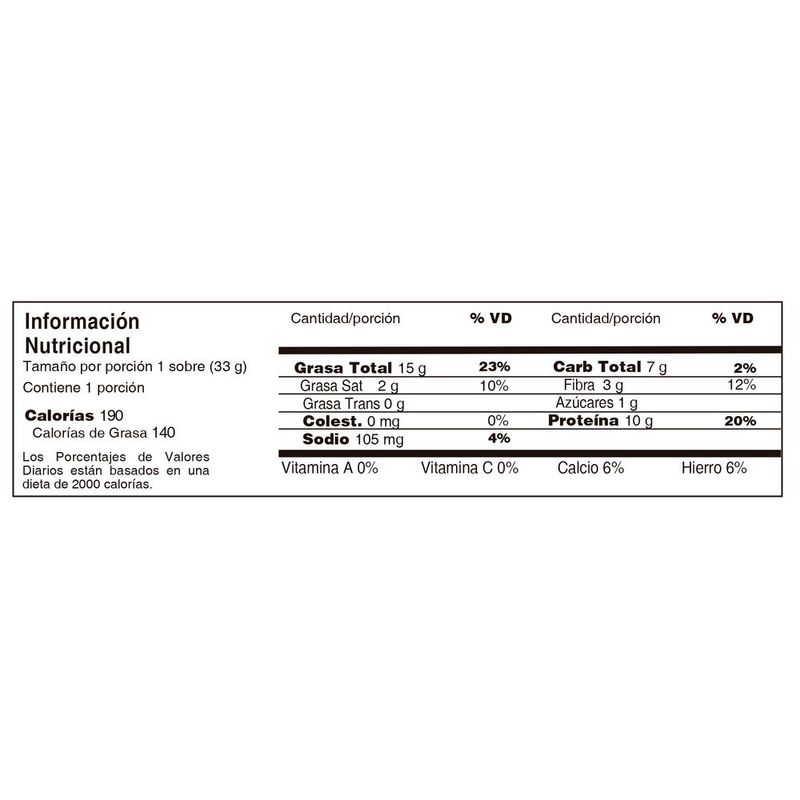 Información Nutricional
Tamaño por porción 1 sobre (33 g)
Contiene 1 porción

Calorías 190
Calorías de Grasa 140

Los Porcentajes de Valores Diarios están basados en una dieta de 2000 calorías.

| Cantidad/porción | % VD | Cantidad/porción | % VD |
|---|---|---|---|
| Grasa Total 15 g | 23% | Carb Total 7 g | 2% |
| Grasa Sat 2 g | 10% | Fibra 3 g | 12% |
| Grasa Trans 0 g | | Azúcares 1 g | |
| Colest. 0 mg | 0% | Proteína 10 g | 20% |
| Sodio 105 mg | 4% | | |

Vitamina A 0% Vitamina C 0% Calcio 6% Hierro 6%